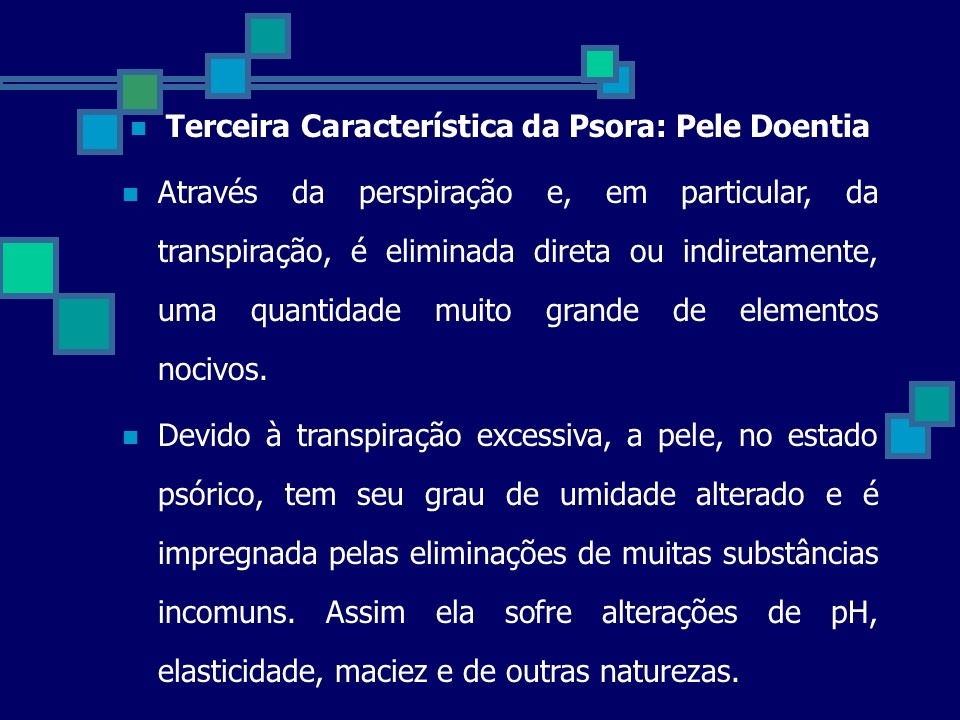 Terceira Característica da Psora: Pele Doentia

Através da perspiração e, em particular, da transpiração, é eliminada direta ou indiretamente, uma quantidade muito grande de elementos nocivos.

Devido à transpiração excessiva, a pele, no estado psórico, tem seu grau de umidade alterado e é impregnada pelas eliminações de muitas substâncias incomuns. Assim ela sofre alterações de pH, elasticidade, maciez e de outras naturezas.